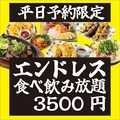 平日予約限定

エンドレス
食べ飲み放題
3500 円